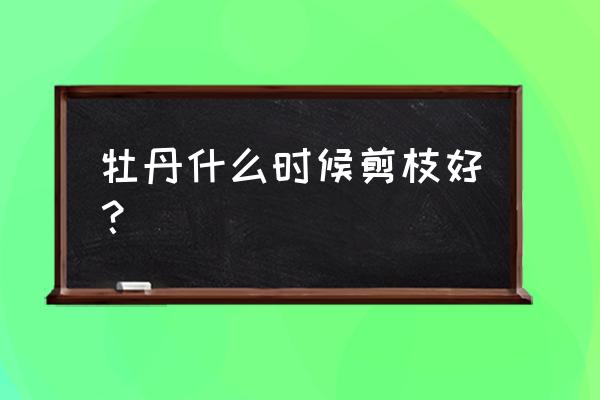 牡丹什么时候剪枝好？